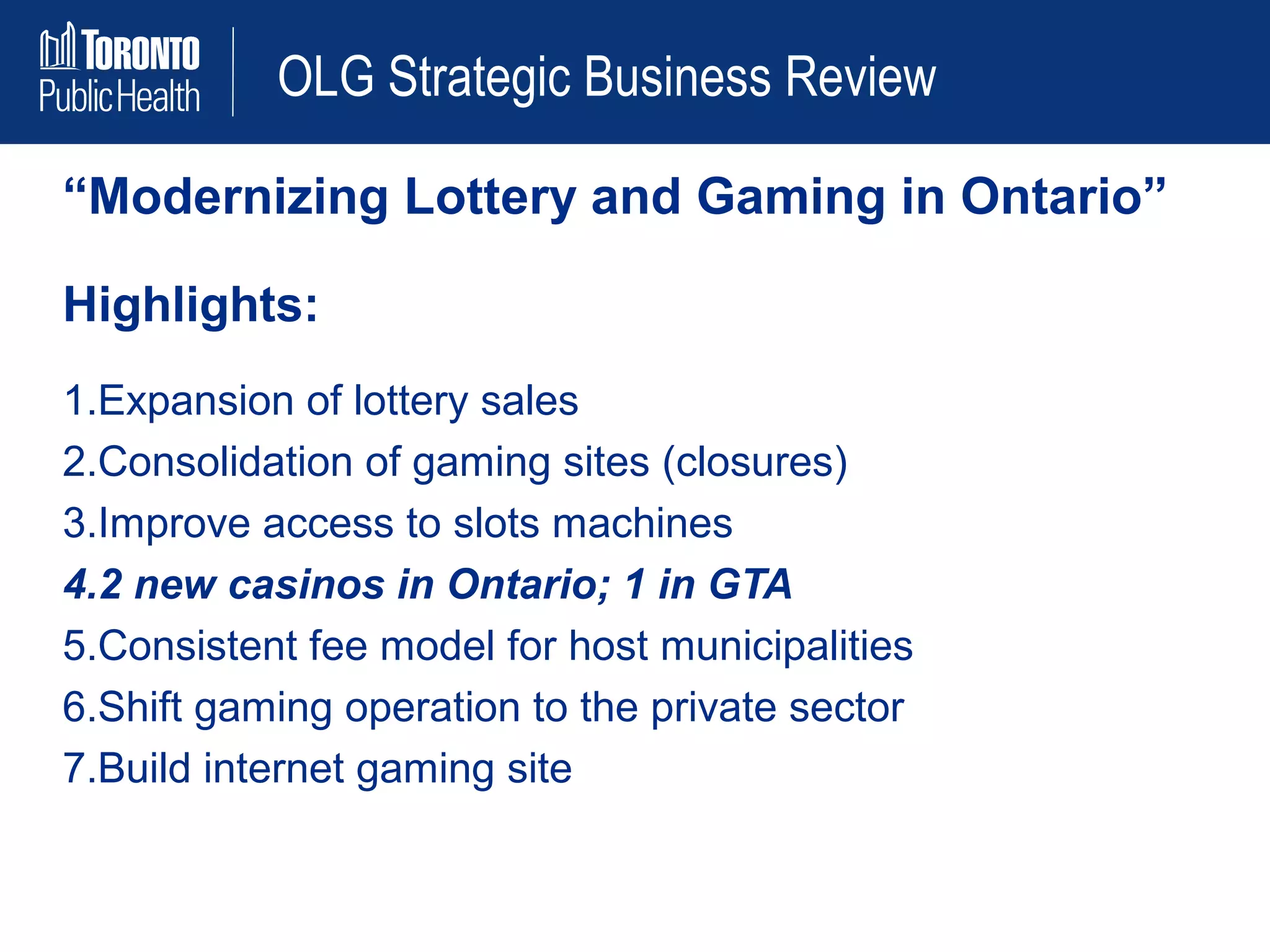 TORONTO Public Health

OLG Strategic Business Review

“Modernizing Lottery and Gaming in Ontario”

Highlights:

1.Expansion of lottery sales
2.Consolidation of gaming sites (closures)
3.Improve access to slots machines
4.2 new casinos in Ontario; 1 in GTA
5.Consistent fee model for host municipalities
6.Shift gaming operation to the private sector
7.Build internet gaming site